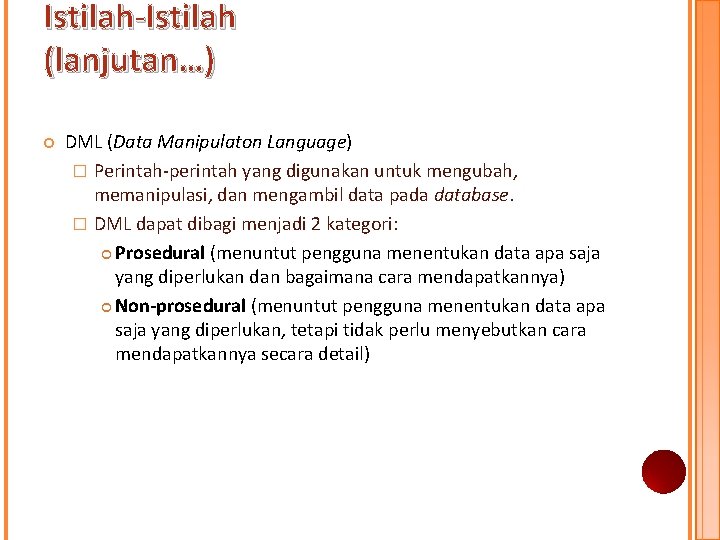 Istilah-Istilah (lanjutan…)

DML (Data Manipulaton Language)

Perintah-perintah yang digunakan untuk mengubah, memanipulasi, dan mengambil data pada database.

DML dapat dibagi menjadi 2 kategori:

Prosedural (menuntut pengguna menentukan data apa saja yang diperlukan dan bagaimana cara mendapatkannya)

Non-prosedural (menuntut pengguna menentukan data apa saja yang diperlukan, tetapi tidak perlu menyebutkan cara mendapatkannya secara detail)